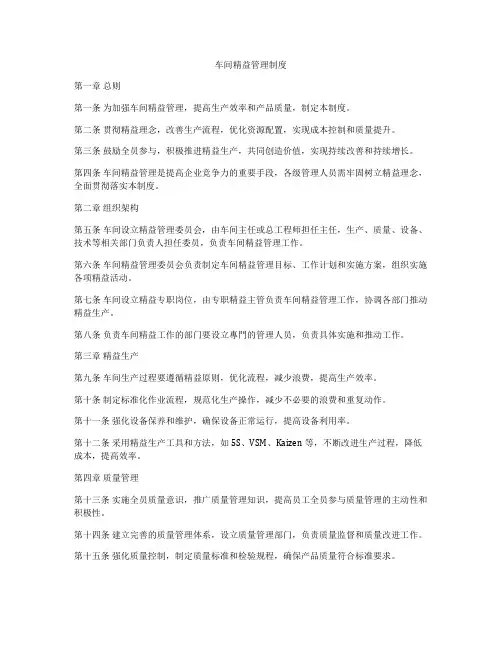 车间精益管理制度

第一章 总则

第一条 为加强车间精益管理，提高生产效率和产品质量，制定本制度。

第二条 贯彻精益理念，改善生产流程，优化资源配置，实现成本控制和质量提升。

第三条 鼓励全员参与，积极推进精益生产，共同创造价值，实现持续改善和持续增长。

第四条 车间精益管理是提高企业竞争力的重要手段，各级管理人员需牢固树立精益理念，全面贯彻落实本制度。

第二章 组织架构

第五条 车间设立精益管理委员会，由车间主任或总工程师担任主任，生产、质量、设备、技术等相关部门负责人担任委员，负责车间精益管理工作。

第六条 车间精益管理委员会负责制定车间精益管理目标、工作计划和实施方案，组织实施各项精益活动。

第七条 车间设立精益专职岗位，由专职精益主管负责车间精益管理工作，协调各部门推动精益生产。

第八条 负责车间精益工作的部门要设立專門的管理人员，负责具体实施和推动工作。

第三章 精益生产

第九条 车间生产过程要遵循精益原则，优化流程，减少浪费，提高生产效率。

第十条 制定标准化作业流程，规范化生产操作，减少不必要的浪费和重复动作。

第十一条 强化设备保养和维护，确保设备正常运行，提高设备利用率。

第十二条 采用精益生产工具和方法，如 5S、VSM、Kaizen 等，不断改进生产过程，降低成本，提高效率。

第四章 质量管理

第十三条 实施全员质量意识，推广质量管理知识，提高员工全员参与质量管理的主动性和积极性。

第十四条 建立完善的质量管理体系，设立质量管理部门，负责质量监督和质量改进工作。

第十五条 强化质量控制，制定质量标准和检验规程，确保产品质量符合标准要求。